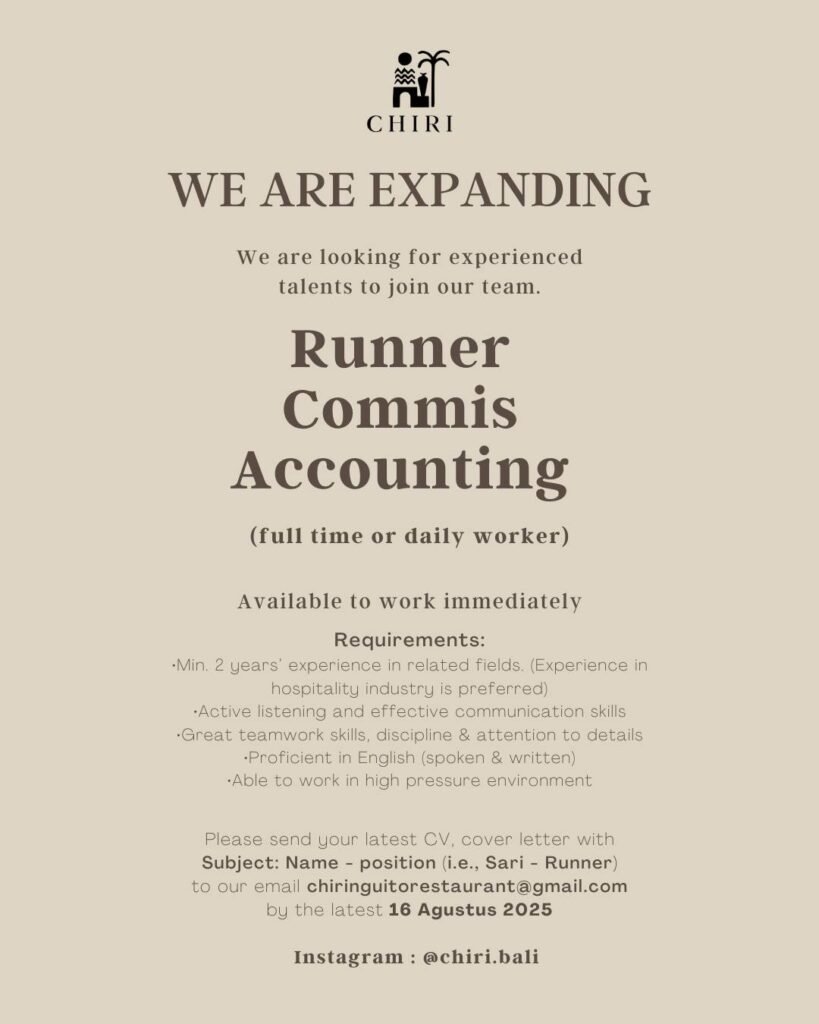 CHIRI

WE ARE EXPANDING

We are looking for experienced talents to join our team.

Runner
Commis
Accounting

(full time or daily worker)

Available to work immediately

Requirements:
·Min. 2 years' experience in related fields. (Experience in hospitality industry is preferred)
·Active listening and effective communication skills
·Great teamwork skills, discipline & attention to details
·Proficient in English (spoken & written)
·Able to work in high pressure environment

Please send your latest CV, cover letter with
Subject: Name - position (i.e., Sari - Runner)
to our email chiringuitorestaurant@gmail.com
by the latest 16 Agustus 2025

Instagram : @chiri.bali